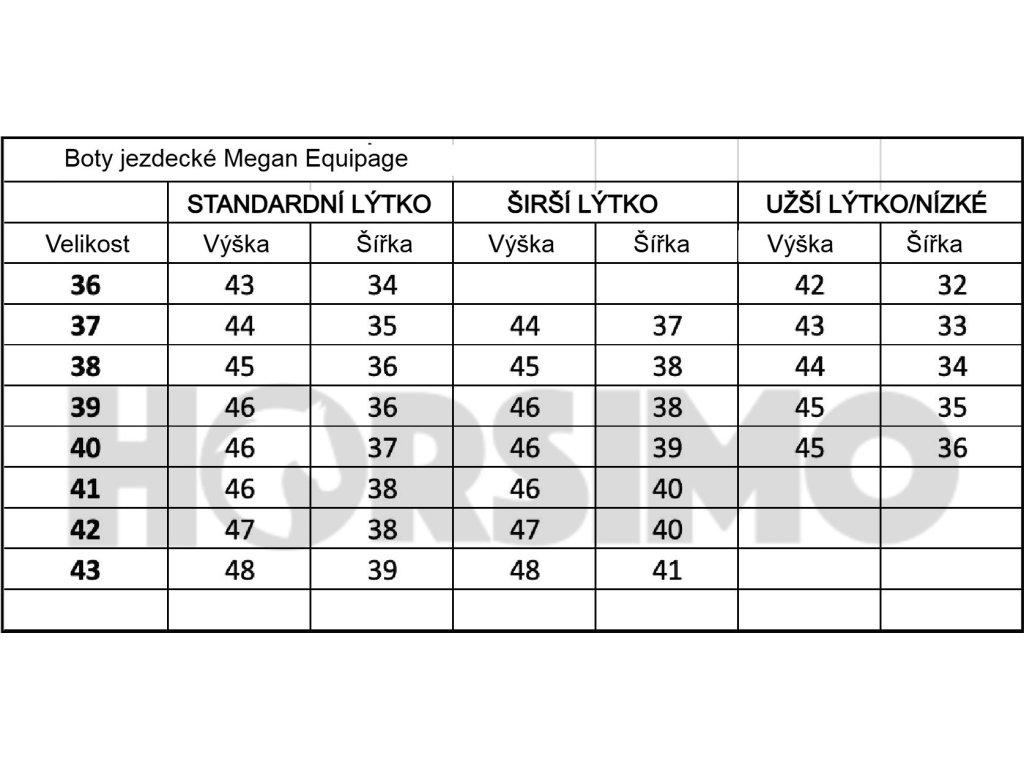 | Boty jezdecké Megan Equipage | | | | | | |
|---|---|---|---|---|---|---|
| | STANDARDNÍ LÝTKO | | ŠIRŠÍ LÝTKO | | UŽŠÍ LÝTKO/NÍZKÉ | |
| Velikost | Výška | Šířka | Výška | Šířka | Výška | Šířka |
| 36 | 43 | 34 | | | 42 | 32 |
| 37 | 44 | 35 | 44 | 37 | 43 | 33 |
| 38 | 45 | 36 | 45 | 38 | 44 | 34 |
| 39 | 46 | 36 | 46 | 38 | 45 | 35 |
| 40 | 46 | 37 | 46 | 39 | 45 | 36 |
| 41 | 46 | 38 | 46 | 40 | | |
| 42 | 47 | 38 | 47 | 40 | | |
| 43 | 48 | 39 | 48 | 41 | | |
| | | | | | | |

HORSIMO